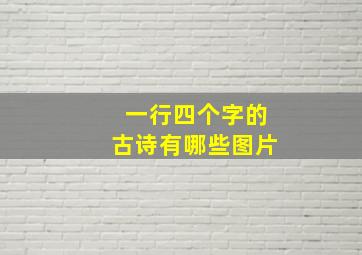 一行四个字的
古诗有哪些图片